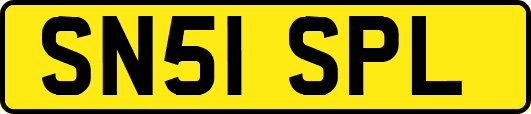 SN51 SPL